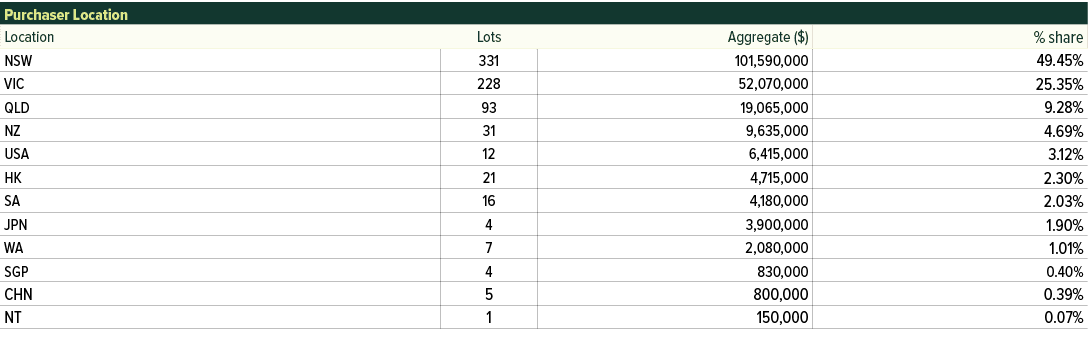 Purchaser Location

| Location | Lots | Aggregate ($) | % share |
|---|---|---|---|
| NSW | 331 | 101,590,000 | 49.45% |
| VIC | 228 | 52,070,000 | 25.35% |
| QLD | 93 | 19,065,000 | 9.28% |
| NZ | 31 | 9,635,000 | 4.69% |
| USA | 12 | 6,415,000 | 3.12% |
| HK | 21 | 4,715,000 | 2.30% |
| SA | 16 | 4,180,000 | 2.03% |
| JPN | 4 | 3,900,000 | 1.90% |
| WA | 7 | 2,080,000 | 1.01% |
| SGP | 4 | 830,000 | 0.40% |
| CHN | 5 | 800,000 | 0.39% |
| NT | 1 | 150,000 | 0.07% |